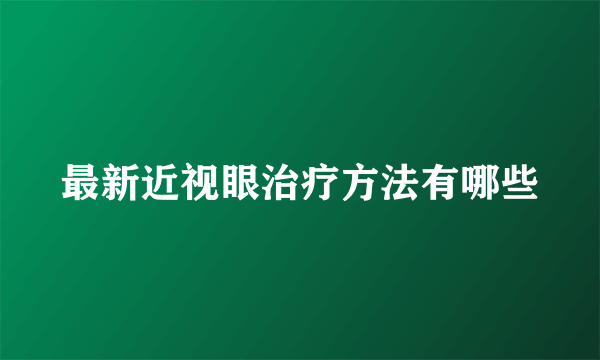 最新近视眼治疗方法有哪些